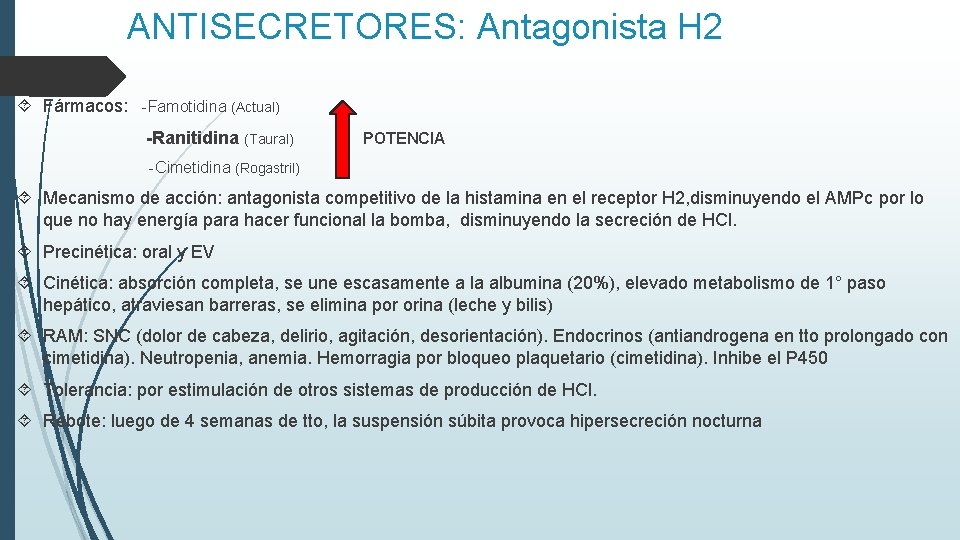 ANTISECRETORES: Antagonista H2

Fármacos: -Famotidina (Actual)

-Ranitidina (Taural)

-Cimetidina (Rogastril)

POTENCIA

Mecanismo de acción: antagonista competitivo de la histamina en el receptor H2,disminuyendo el AMPc por lo que no hay energía para hacer funcional la bomba, disminuyendo la secreción de HCl.

Precinética: oral y EV

Cinética: absorción completa, se une escasamente a la albumina (20%), elevado metabolismo de 1° paso hepático, atraviesan barreras, se elimina por orina (leche y bilis)

RAM: SNC (dolor de cabeza, delirio, agitación, desorientación). Endocrinos (antiandrogena en tto prolongado con cimetidina). Neutropenia, anemia. Hemorragia por bloqueo plaquetario (cimetidina). Inhibe el P450

Tolerancia: por estimulación de otros sistemas de producción de HCl.

Rebote: luego de 4 semanas de tto, la suspensión súbita provoca hipersecreción nocturna